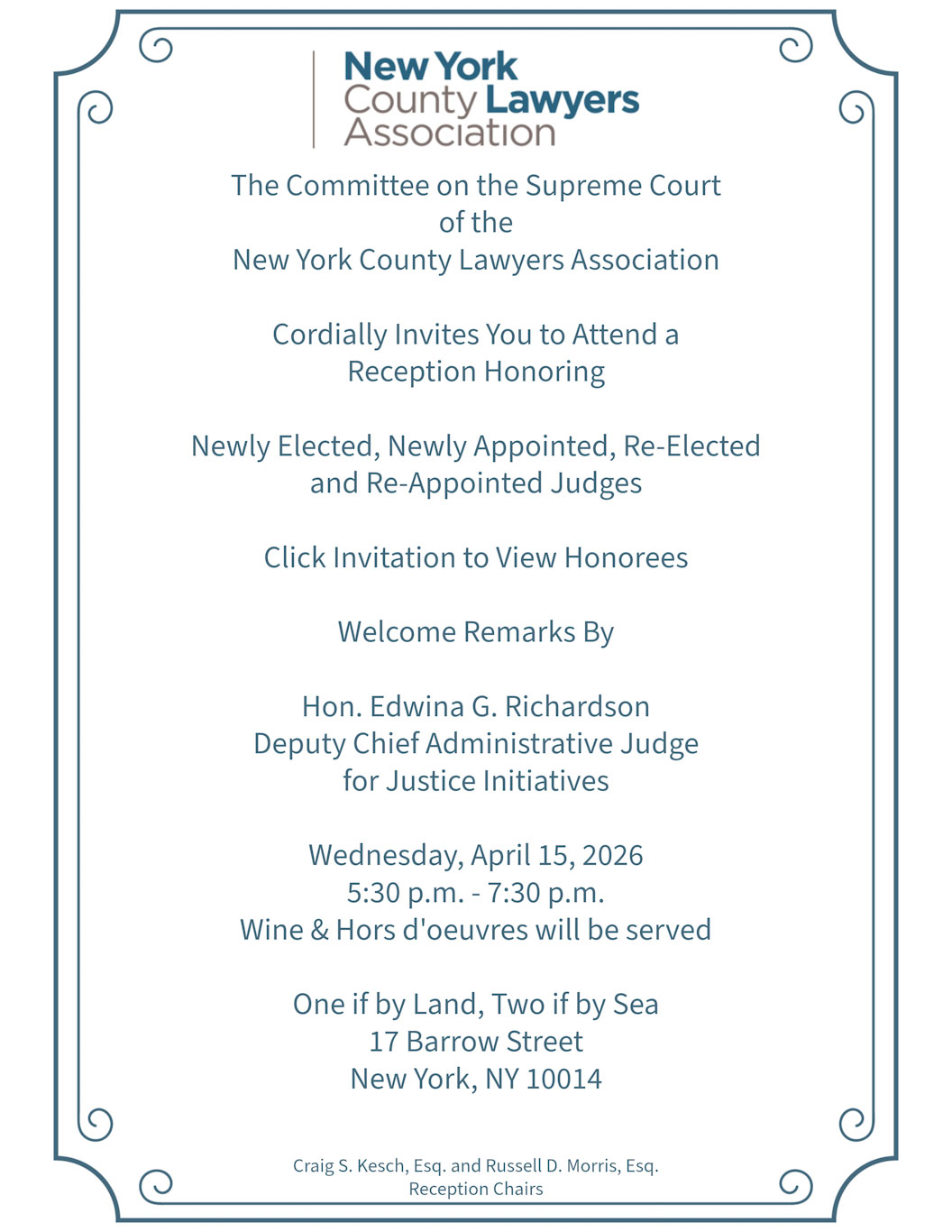 New York County Lawyers Association

The Committee on the Supreme Court of the New York County Lawyers Association

Cordially Invites You to Attend a Reception Honoring

Newly Elected, Newly Appointed, Re-Elected and Re-Appointed Judges

Click Invitation to View Honorees

Welcome Remarks By

Hon. Edwina G. Richardson
Deputy Chief Administrative Judge
for Justice Initiatives

Wednesday, April 15, 2026
5:30 p.m. - 7:30 p.m.
Wine & Hors d'oeuvres will be served

One if by Land, Two if by Sea
17 Barrow Street
New York, NY 10014

Craig S. Kesch, Esq. and Russell D. Morris, Esq.
Reception Chairs